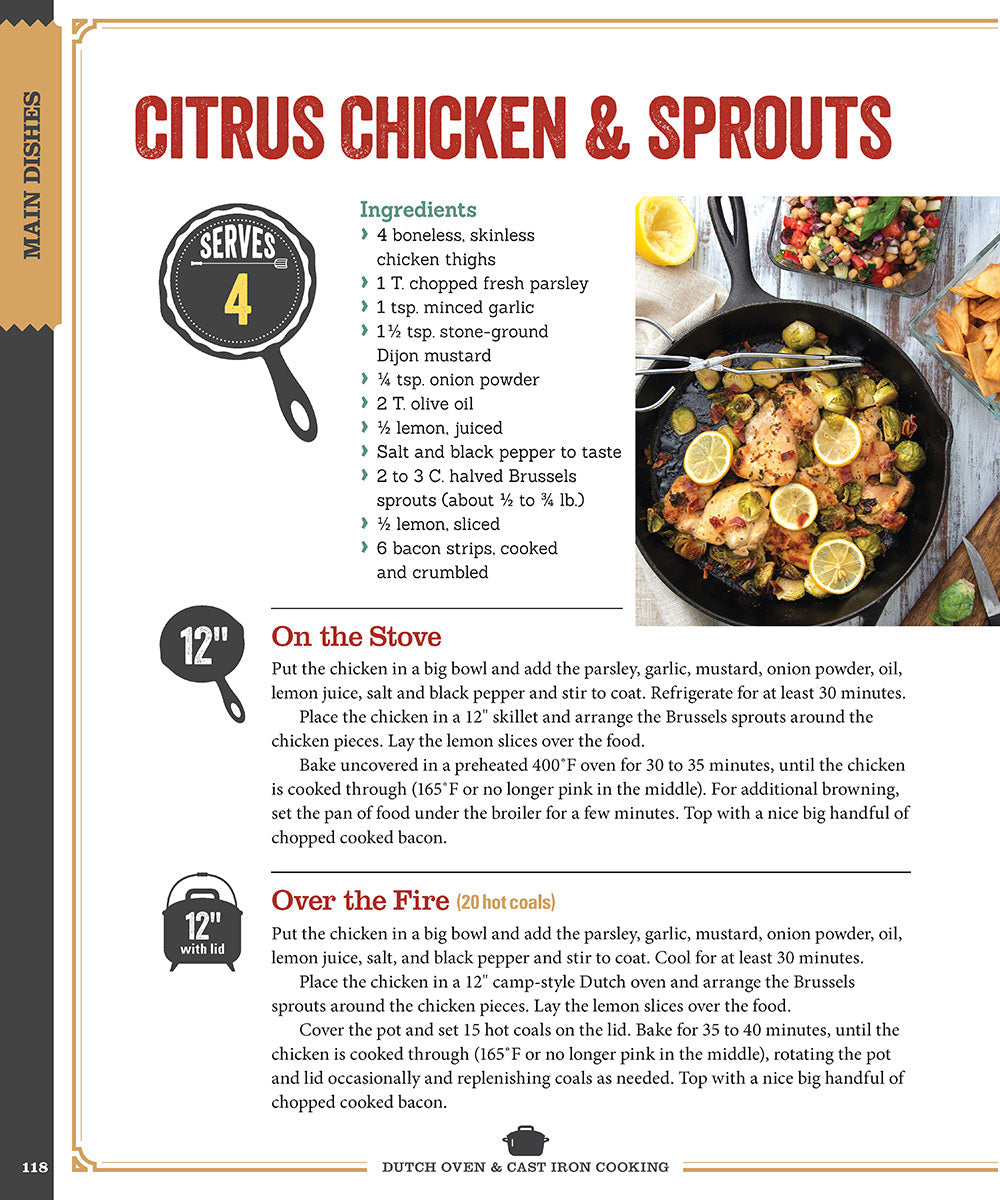 MAIN DISHES

CITRUS CHICKEN & SPROUTS

SERVES 4

Ingredients
› 4 boneless, skinless chicken thighs
› 1 T. chopped fresh parsley
› 1 tsp. minced garlic
› 1½ tsp. stone-ground Dijon mustard
› ¼ tsp. onion powder
› 2 T. olive oil
› ½ lemon, juiced
› Salt and black pepper to taste
› 2 to 3 C. halved Brussels sprouts (about ½ to ¾ lb.)
› ½ lemon, sliced
› 6 bacon strips, cooked and crumbled

12"

On the Stove
Put the chicken in a big bowl and add the parsley, garlic, mustard, onion powder, oil, lemon juice, salt and black pepper and stir to coat. Refrigerate for at least 30 minutes.

Place the chicken in a 12" skillet and arrange the Brussels sprouts around the chicken pieces. Lay the lemon slices over the food.

Bake uncovered in a preheated 400°F oven for 30 to 35 minutes, until the chicken is cooked through (165°F or no longer pink in the middle). For additional browning, set the pan of food under the broiler for a few minutes. Top with a nice big handful of chopped cooked bacon.

12" with lid

Over the Fire (20 hot coals)
Put the chicken in a big bowl and add the parsley, garlic, mustard, onion powder, oil, lemon juice, salt, and black pepper and stir to coat. Cool for at least 30 minutes.

Place the chicken in a 12" camp-style Dutch oven and arrange the Brussels sprouts around the chicken pieces. Lay the lemon slices over the food.

Cover the pot and set 15 hot coals on the lid. Bake for 35 to 40 minutes, until the chicken is cooked through (165°F or no longer pink in the middle), rotating the pot and lid occasionally and replenishing coals as needed. Top with a nice big handful of chopped cooked bacon.

118

DUTCH OVEN & CAST IRON COOKING